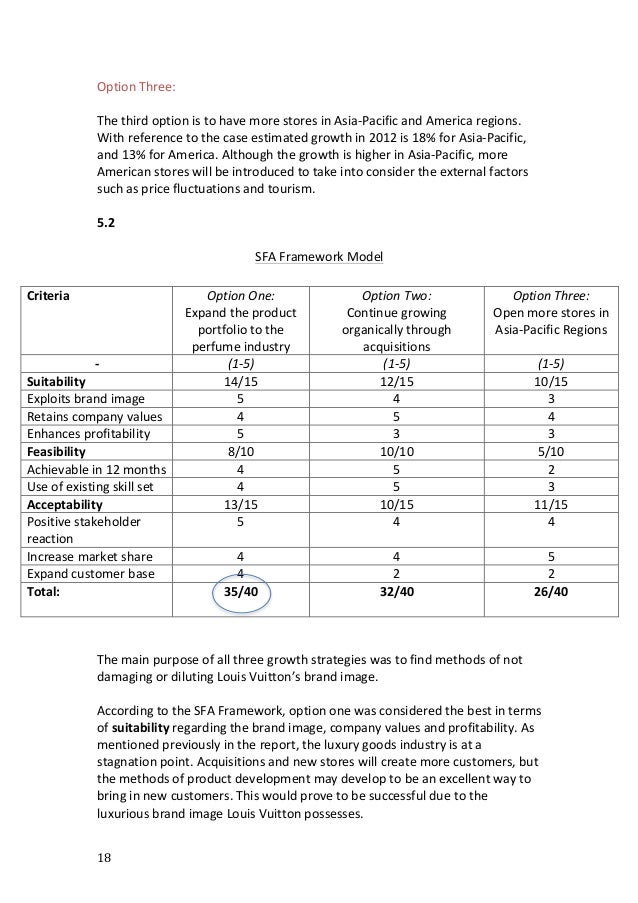 Option Three:

The third option is to have more stores in Asia-Pacific and America regions. With reference to the case estimated growth in 2012 is 18% for Asia-Pacific, and 13% for America. Although the growth is higher in Asia-Pacific, more American stores will be introduced to take into consider the external factors such as price fluctuations and tourism.

5.2

SFA Framework Model

| Criteria | Option One: Expand the product portfolio to the perfume industry | Option Two: Continue growing organically through acquisitions | Option Three: Open more stores in Asia-Pacific Regions |
|---|---|---|---|
| - | (1-5) | (1-5) | (1-5) |
| Suitability | 14/15 | 12/15 | 10/15 |
| Exploits brand image | 5 | 4 | 3 |
| Retains company values | 4 | 5 | 4 |
| Enhances profitability | 5 | 3 | 3 |
| Feasibility | 8/10 | 10/10 | 5/10 |
| Achievable in 12 months | 4 | 5 | 2 |
| Use of existing skill set | 4 | 5 | 3 |
| Acceptability | 13/15 | 10/15 | 11/15 |
| Positive stakeholder reaction | 5 | 4 | 4 |
| Increase market share | 4 | 4 | 5 |
| Expand customer base | 4 | 2 | 2 |
| Total: | 35/40 | 32/40 | 26/40 |

The main purpose of all three growth strategies was to find methods of not damaging or diluting Louis Vuitton's brand image.

According to the SFA Framework, option one was considered the best in terms of suitability regarding the brand image, company values and profitability. As mentioned previously in the report, the luxury goods industry is at a stagnation point. Acquisitions and new stores will create more customers, but the methods of product development may develop to be an excellent way to bring in new customers. This would prove to be successful due to the luxurious brand image Louis Vuitton possesses.

18